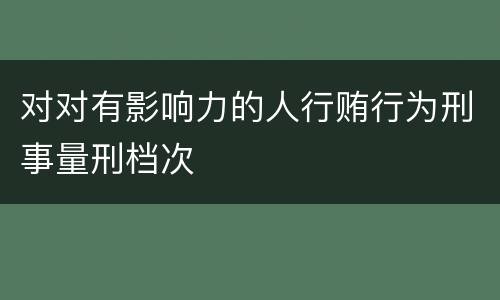 对对有影响力的人行贿行为刑事量刑档次